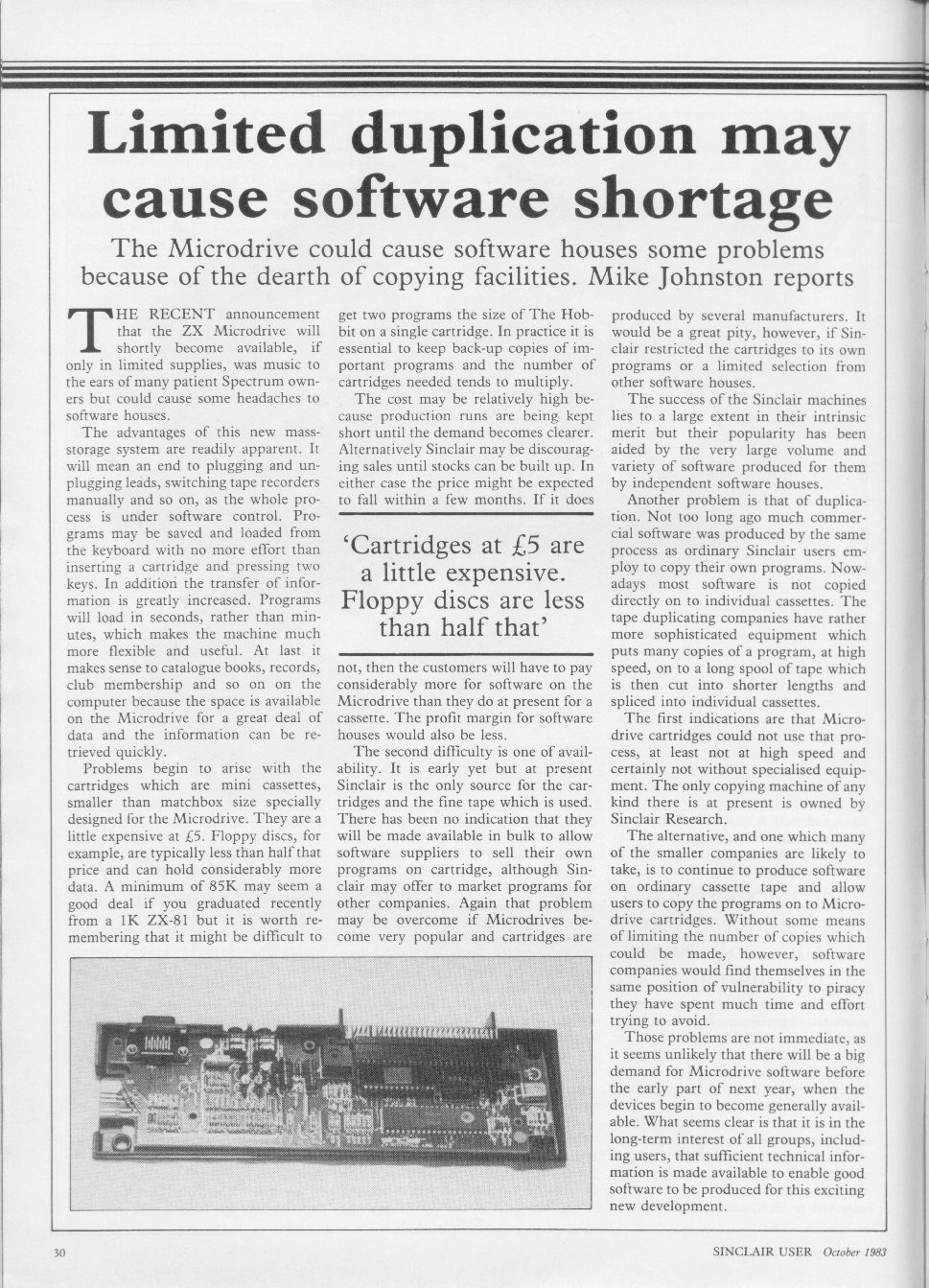 Limited duplication may cause software shortage

The Microdrive could cause software houses some problems because of the dearth of copying facilities. Mike Johnston reports

THE RECENT announcement that the ZX Microdrive will shortly become available, if only in limited supplies, was music to the ears of many patient Spectrum owners but could cause some headaches to software houses.

The advantages of this new mass-storage system are readily apparent. It will mean an end to plugging and unplugging leads, switching tape recorders manually and so on, as the whole process is under software control. Programs may be saved and loaded from the keyboard with no more effort than inserting a cartridge and pressing two keys. In addition the transfer of information is greatly increased. Programs will load in seconds, rather than minutes, which makes the machine much more flexible and useful. At last it makes sense to catalogue books, records, club membership and so on on the computer because the space is available on the Microdrive for a great deal of data and the information can be retrieved quickly.

Problems begin to arise with the cartridges which are mini cassettes, smaller than matchbox size specially designed for the Microdrive. They are a little expensive at £5. Floppy discs, for example, are typically less than half that price and can hold considerably more data. A minimum of 85K may seem a good deal if you graduated recently from a 1K ZX-81 but it is worth remembering that it might be difficult to get two programs the size of The Hobbit on a single cartridge. In practice it is essential to keep back-up copies of important programs and the number of cartridges needed tends to multiply.

The cost may be relatively high because production runs are being kept short until the demand becomes clearer. Alternatively Sinclair may be discouraging sales until stocks can be built up. In either case the price might be expected to fall within a few months. If it does

'Cartridges at £5 are a little expensive. Floppy discs are less than half that'

not, then the customers will have to pay considerably more for software on the Microdrive than they do at present for a cassette. The profit margin for software houses would also be less.

The second difficulty is one of availability. It is early yet but at present Sinclair is the only source for the cartridges and the fine tape which is used. There has been no indication that they will be made available in bulk to allow software suppliers to sell their own programs on cartridge, although Sinclair may offer to market programs for other companies. Again that problem may be overcome if Microdrives become very popular and cartridges are produced by several manufacturers. It would be a great pity, however, if Sinclair restricted the cartridges to its own programs or a limited selection from other software houses.

The success of the Sinclair machines lies to a large extent in their intrinsic merit but their popularity has been aided by the very large volume and variety of software produced for them by independent software houses.

Another problem is that of duplication. Not too long ago much commercial software was produced by the same process as ordinary Sinclair users employ to copy their own programs. Nowadays most software is not copied directly on to individual cassettes. The tape duplicating companies have rather more sophisticated equipment which puts many copies of a program, at high speed, on to a long spool of tape which is then cut into shorter lengths and spliced into individual cassettes.

The first indications are that Microdrive cartridges could not use that process, at least not at high speed and certainly not without specialised equipment. The only copying machine of any kind there is at present is owned by Sinclair Research.

The alternative, and one which many of the smaller companies are likely to take, is to continue to produce software on ordinary cassette tape and allow users to copy the programs on to Microdrive cartridges. Without some means of limiting the number of copies which could be made, however, software companies would find themselves in the same position of vulnerability to piracy they have spent much time and effort trying to avoid.

Those problems are not immediate, as it seems unlikely that there will be a big demand for Microdrive software before the early part of next year, when the devices begin to become generally available. What seems clear is that it is in the long-term interest of all groups, including users, that sufficient technical information is made available to enable good software to be produced for this exciting new development.

30

SINCLAIR USER October 1983